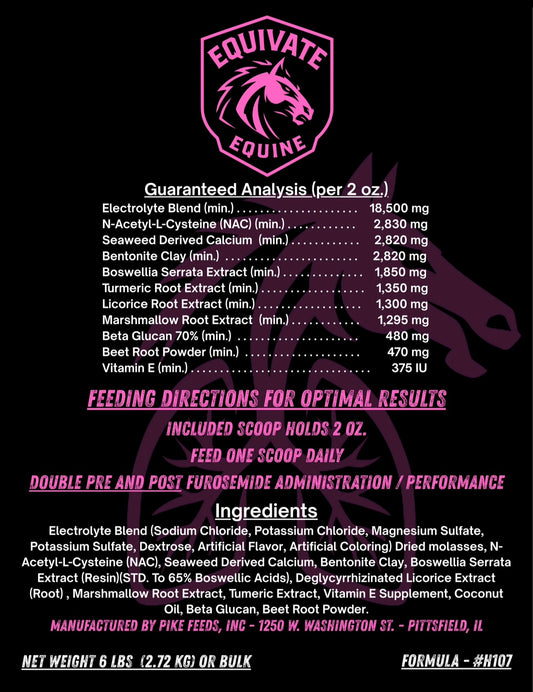 EQUIVATE
EQUINE

Guaranteed Analysis (per 2 oz.)

| | |
|---|---|
| Electrolyte Blend (min.) | 18,500 mg |
| N-Acetyl-L-Cysteine (NAC) (min.) | 2,830 mg |
| Seaweed Derived Calcium (min.) | 2,820 mg |
| Bentonite Clay (min.) | 2,820 mg |
| Boswellia Serrata Extract (min.) | 1,850 mg |
| Turmeric Root Extract (min.) | 1,350 mg |
| Licorice Root Extract (min.) | 1,300 mg |
| Marshmallow Root Extract (min.) | 1,295 mg |
| Beta Glucan 70% (min.) | 480 mg |
| Beet Root Powder (min.) | 470 mg |
| Vitamin E (min.) | 375 IU |

FEEDING DIRECTIONS FOR OPTIMAL RESULTS

INCLUDED SCOOP HOLDS 2 OZ.

FEED ONE SCOOP DAILY

DOUBLE PRE AND POST FUROSEMIDE ADMINISTRATION / PERFORMANCE

Ingredients

Electrolyte Blend (Sodium Chloride, Potassium Chloride, Magnesium Sulfate, Potassium Sulfate, Dextrose, Artificial Flavor, Artificial Coloring) Dried molasses, N-Acetyl-L-Cysteine (NAC), Seaweed Derived Calcium, Bentonite Clay, Boswellia Serrata Extract (Resin)(STD. To 65% Boswellic Acids), Deglycyrrhizinated Licorice Extract (Root) , Marshmallow Root Extract, Tumeric Extract, Vitamin E Supplement, Coconut Oil, Beta Glucan, Beet Root Powder.

MANUFACTURED BY PIKE FEEDS, INC - 1250 W. WASHINGTON ST. - PITTSFIELD, IL

NET WEIGHT 6 LBS (2.72 KG) OR BULK

FORMULA - #H107